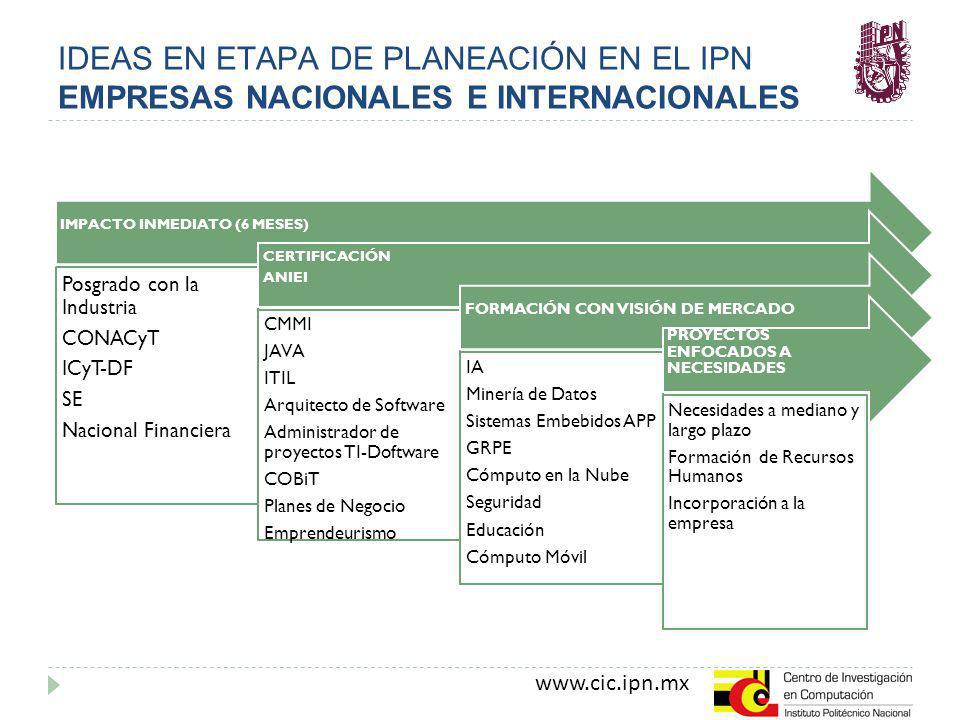 IDEAS EN ETAPA DE PLANEACIÓN EN EL IPN
EMPRESAS NACIONALES E INTERNACIONALES

IPN

IMPACTO INMEDIATO (6 MESES)

Posgrado con la Industria
CONACyT
ICyT-DF
SE
Nacional Financiera

CERTIFICACIÓN
ANIEI

CMMI
JAVA
ITIL
Arquitecto de Software
Administrador de proyectos TI-Doftware
COBiT
Planes de Negocio
Emprendeurismo

FORMACIÓN CON VISIÓN DE MERCADO

IA
Minería de Datos
Sistemas Embebidos APP
GRPE
Cómputo en la Nube
Seguridad
Educación
Cómputo Móvil

PROYECTOS ENFOCADOS A NECESIDADES

Necesidades a mediano y largo plazo
Formación de Recursos Humanos
Incorporación a la empresa

www.cic.ipn.mx

Centro de Investigación en Computación
Instituto Politécnico Nacional